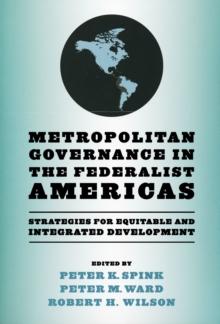 METROPOLITAN GOVERNANCE IN THE FEDERALIST AMERICAS

STRATEGIES FOR EQUITABLE AND INTEGRATED DEVELOPMENT

EDITED BY
PETER K. SPINK
PETER M. WARD
ROBERT H. WILSON